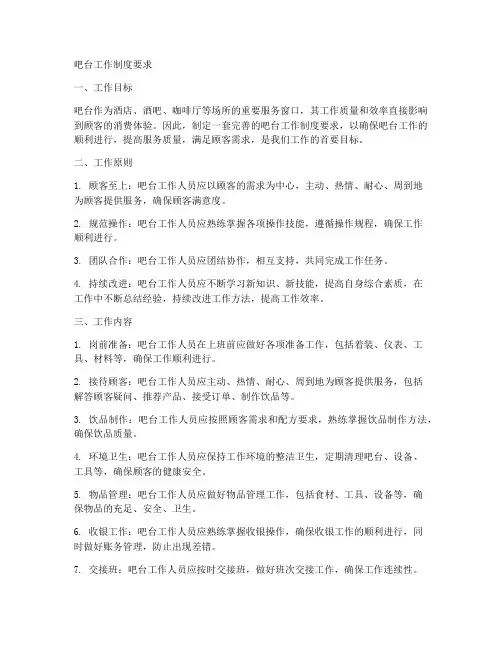 吧台工作制度要求

一、工作目标

吧台作为酒店、酒吧、咖啡厅等场所的重要服务窗口，其工作质量和效率直接影响到顾客的消费体验。因此，制定一套完善的吧台工作制度要求，以确保吧台工作的顺利进行，提高服务质量，满足顾客需求，是我们工作的首要目标。

二、工作原则

1. 顾客至上：吧台工作人员应以顾客的需求为中心，主动、热情、耐心、周到地为顾客提供服务，确保顾客满意度。

2. 规范操作：吧台工作人员应熟练掌握各项操作技能，遵循操作规程，确保工作顺利进行。

3. 团队合作：吧台工作人员应团结协作，相互支持，共同完成工作任务。

4. 持续改进：吧台工作人员应不断学习新知识、新技能，提高自身综合素质，在工作中不断总结经验，持续改进工作方法，提高工作效率。

三、工作内容

1. 岗前准备：吧台工作人员在上班前应做好各项准备工作，包括着装、仪表、工具、材料等，确保工作顺利进行。

2. 接待顾客：吧台工作人员应主动、热情、耐心、周到地为顾客提供服务，包括解答顾客疑问、推荐产品、接受订单、制作饮品等。

3. 饮品制作：吧台工作人员应按照顾客需求和配方要求，熟练掌握饮品制作方法，确保饮品质量。

4. 环境卫生：吧台工作人员应保持工作环境的整洁卫生，定期清理吧台、设备、工具等，确保顾客的健康安全。

5. 物品管理：吧台工作人员应做好物品管理工作，包括食材、工具、设备等，确保物品的充足、安全、卫生。

6. 收银工作：吧台工作人员应熟练掌握收银操作，确保收银工作的顺利进行，同时做好账务管理，防止出现差错。

7. 交接班：吧台工作人员应按时交接班，做好班次交接工作，确保工作连续性。